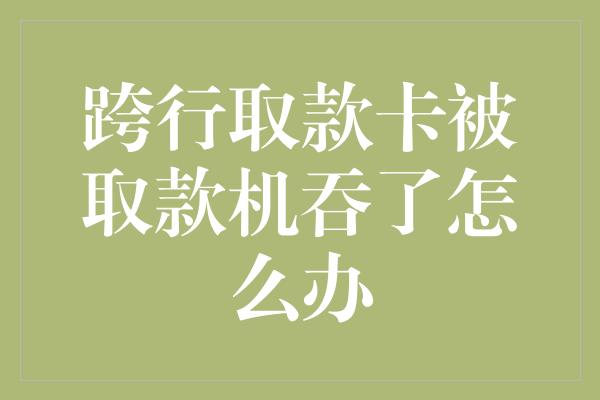 跨行取款卡被取款机吞了怎么办